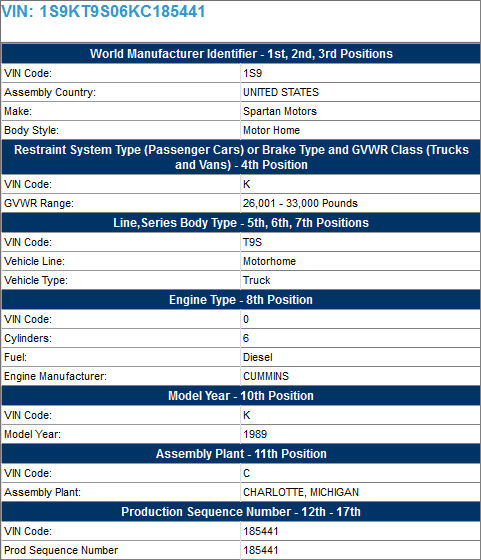 VIN: 1S9KT9S06KC185441

| World Manufacturer Identifier - 1st, 2nd, 3rd Positions | |
|---|---|
| VIN Code: | 1S9 |
| Assembly Country: | UNITED STATES |
| Make: | Spartan Motors |
| Body Style: | Motor Home |
| **Restraint System Type (Passenger Cars) or Brake Type and GVWR Class (Trucks and Vans) - 4th Position** | |
| VIN Code: | K |
| GVWR Range: | 26,001 - 33,000 Pounds |
| **Line,Series Body Type - 5th, 6th, 7th Positions** | |
| VIN Code: | T9S |
| Vehicle Line: | Motorhome |
| Vehicle Type: | Truck |
| **Engine Type - 8th Position** | |
| VIN Code: | 0 |
| Cylinders: | 6 |
| Fuel: | Diesel |
| Engine Manufacturer: | CUMMINS |
| **Model Year - 10th Position** | |
| VIN Code: | K |
| Model Year: | 1989 |
| **Assembly Plant - 11th Position** | |
| VIN Code: | C |
| Assembly Plant: | CHARLOTTE, MICHIGAN |
| **Production Sequence Number - 12th - 17th** | |
| VIN Code: | 185441 |
| Prod Sequence Number | 185441 |